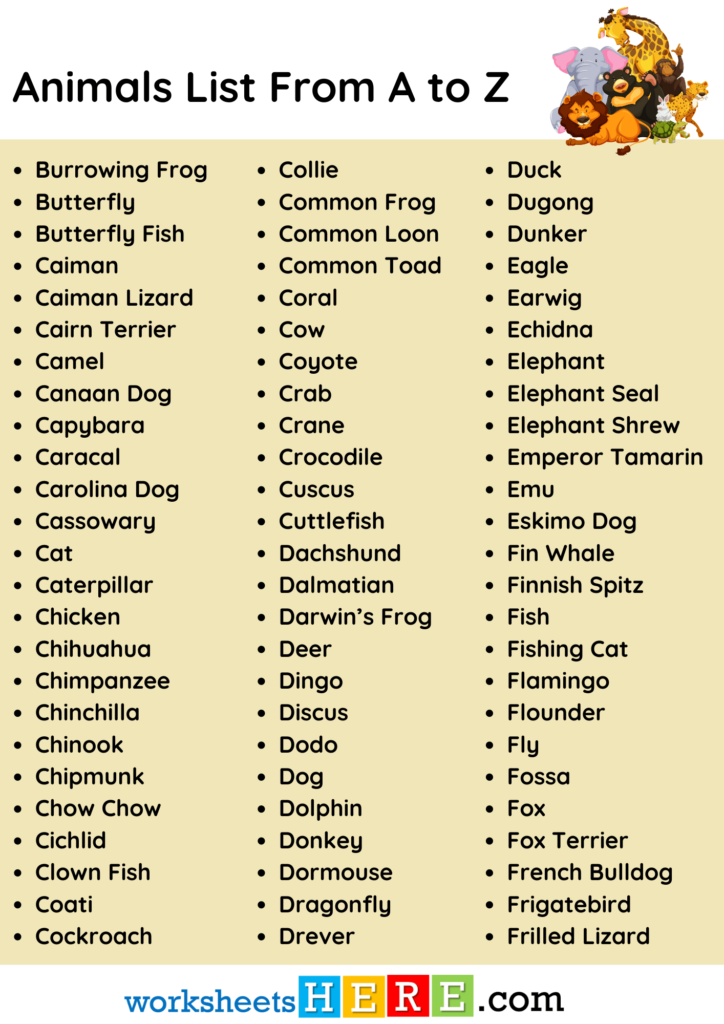 Animals List From A to Z

- Burrowing Frog
- Butterfly
- Butterfly Fish
- Caiman
- Caiman Lizard
- Cairn Terrier
- Camel
- Canaan Dog
- Capybara
- Caracal
- Carolina Dog
- Cassowary
- Cat
- Caterpillar
- Chicken
- Chihuahua
- Chimpanzee
- Chinchilla
- Chinook
- Chipmunk
- Chow Chow
- Cichlid
- Clown Fish
- Coati
- Cockroach

- Collie
- Common Frog
- Common Loon
- Common Toad
- Coral
- Cow
- Coyote
- Crab
- Crane
- Crocodile
- Cuscus
- Cuttlefish
- Dachshund
- Dalmatian
- Darwin's Frog
- Deer
- Dingo
- Discus
- Dodo
- Dog
- Dolphin
- Donkey
- Dormouse
- Dragonfly
- Drever

- Duck
- Dugong
- Dunker
- Eagle
- Earwig
- Echidna
- Elephant
- Elephant Seal
- Elephant Shrew
- Emperor Tamarin
- Emu
- Eskimo Dog
- Fin Whale
- Finnish Spitz
- Fish
- Fishing Cat
- Flamingo
- Flounder
- Fly
- Fossa
- Fox
- Fox Terrier
- French Bulldog
- Frigatebird
- Frilled Lizard

worksheetsHERE.com